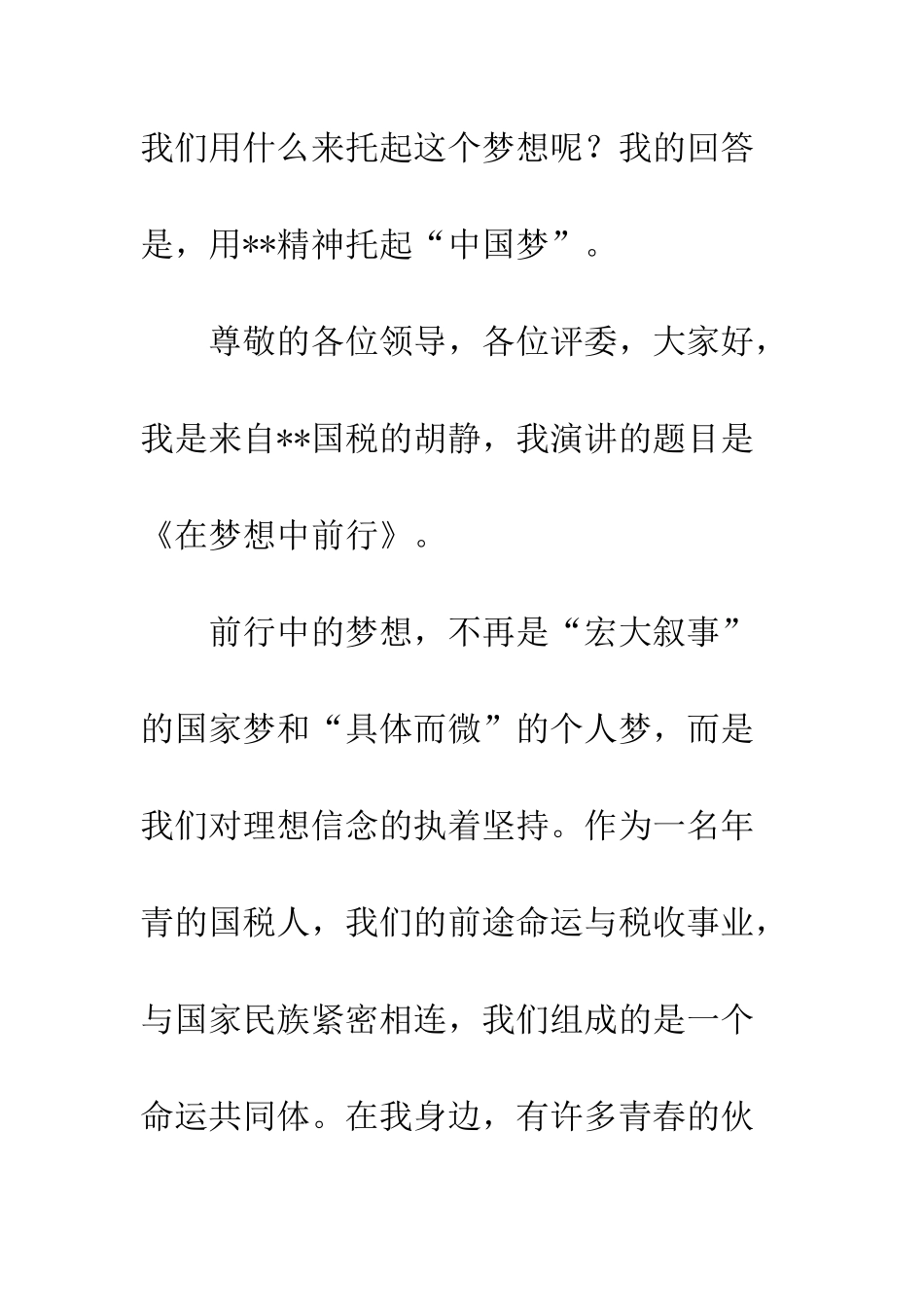 我们用什么来托起这个梦想呢？我的回答是，用**精神托起“中国梦”。

尊敬的各位领导，各位评委，大家好，我是来自**国税的胡静，我演讲的题目是《在梦想中前行》。

前行中的梦想，不再是“宏大叙事”的国家梦和“具体而微”的个人梦，而是我们对理想信念的执着坚持。作为一名年青的国税人，我们的前途命运与税收事业，与国家民族紧密相连，我们组成的是一个命运共同体。在我身边，有许多青春的伙